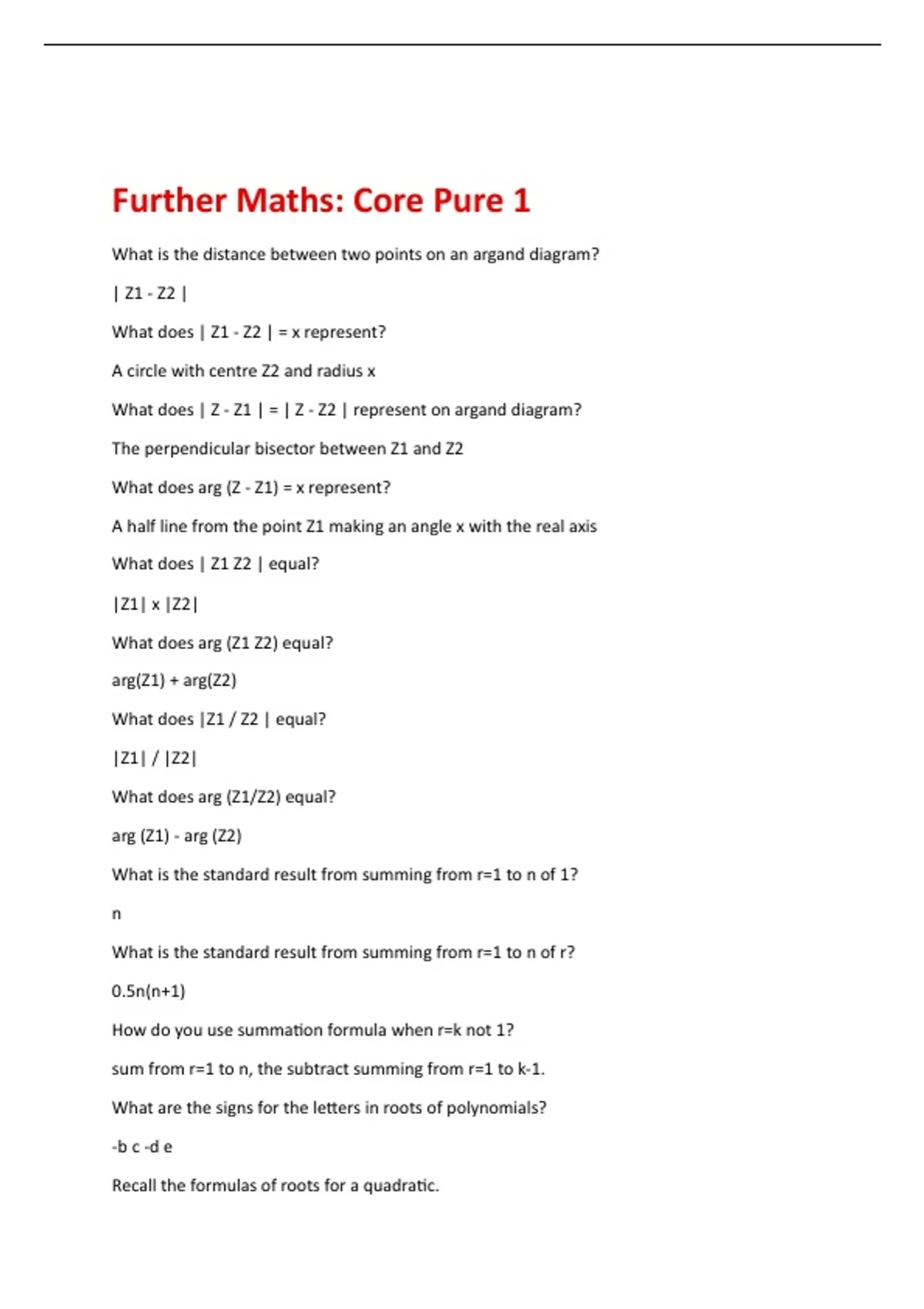 Further Maths: Core Pure 1

What is the distance between two points on an argand diagram?

| Z1 - Z2 |

What does | Z1 - Z2 | = x represent?

A circle with centre Z2 and radius x

What does | Z - Z1 | = | Z - Z2 | represent on argand diagram?

The perpendicular bisector between Z1 and Z2

What does arg (Z - Z1) = x represent?

A half line from the point Z1 making an angle x with the real axis

What does | Z1 Z2 | equal?

|Z1| x |Z2|

What does arg (Z1 Z2) equal?

arg(Z1) + arg(Z2)

What does |Z1 / Z2 | equal?

|Z1| / |Z2|

What does arg (Z1/Z2) equal?

arg (Z1) - arg (Z2)

What is the standard result from summing from r=1 to n of 1?

n

What is the standard result from summing from r=1 to n of r?

0.5n(n+1)

How do you use summation formula when r=k not 1?

sum from r=1 to n, the subtract summing from r=1 to k-1.

What are the signs for the letters in roots of polynomials?

-b c -d e

Recall the formulas of roots for a quadratic.